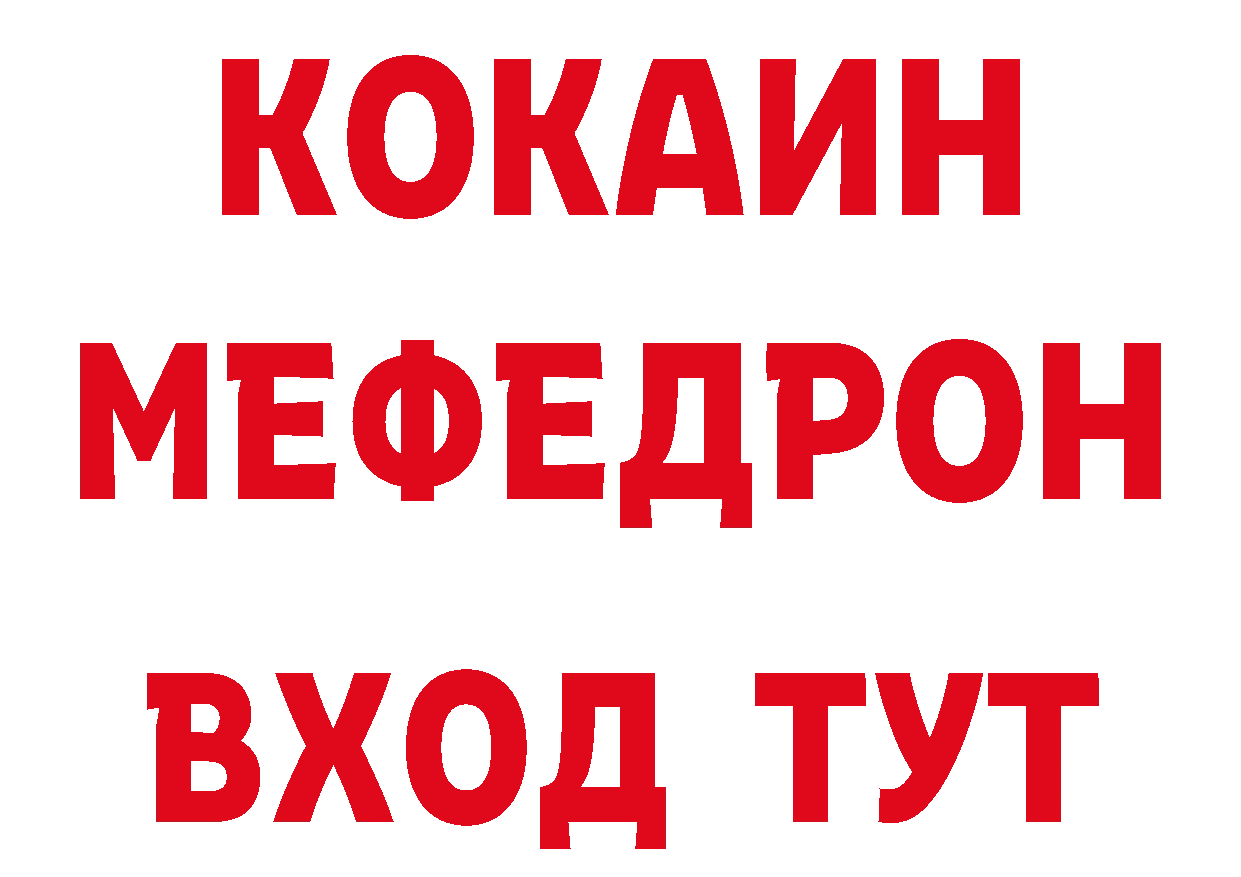 КОКАИН
МЕФЕДРОН
ВХОД ТУТ